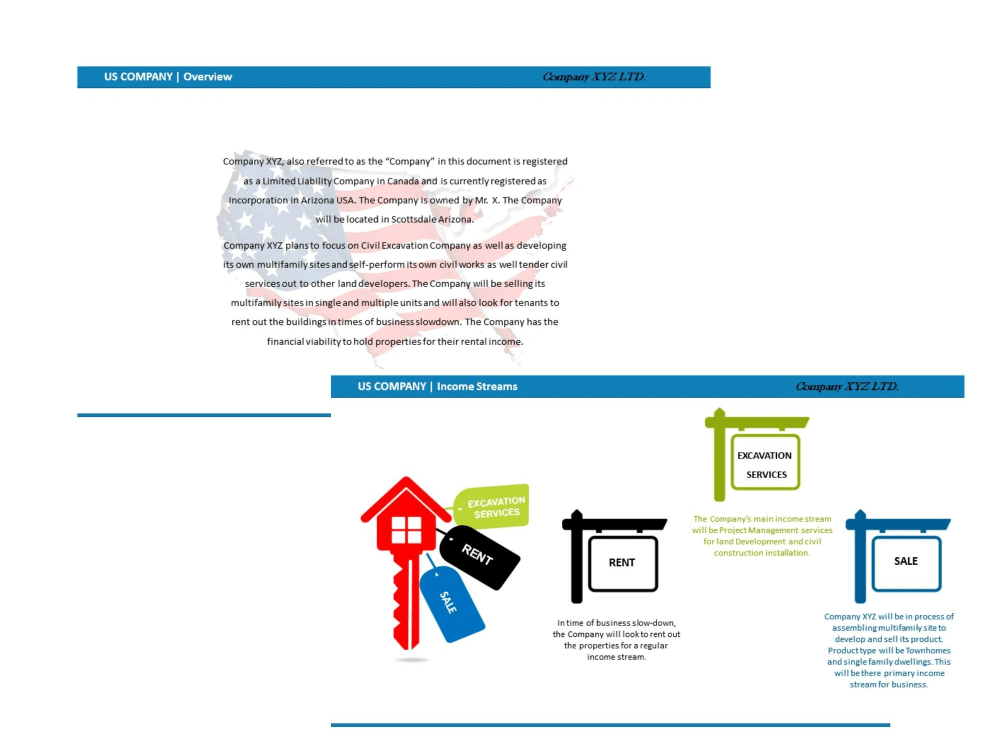 US COMPANY | Overview

Company XYZ LTD.

Company XYZ, also referred to as the "Company" in this document is registered as a Limited Liability Company in Canada and is currently registered as Incorporation in Arizona USA. The Company is owned by Mr. X. The Company will be located in Scottsdale Arizona.

Company XYZ plans to focus on Civil Excavation Company as well as developing its own multifamily sites and self-perform its own civil works as well tender civil services out to other land developers. The Company will be selling its multifamily sites in single and multiple units and will also look for tenants to rent out the buildings in times of business slowdown. The Company has the financial viability to hold properties for their rental income.

US COMPANY | Income Streams

Company XYZ LTD.

EXCAVATION SERVICES

RENT

SALE

RENT

In time of business slow-down, the Company will look to rent out the properties for a regular income stream.

EXCAVATION SERVICES

The Company's main income stream will be Project Management services for land Development and civil construction installation.

SALE

Company XYZ will be in process of assembling multifamily site to develop and sell its product. Product type will be Townhomes and single family dwellings. This will be there primary income stream for business.